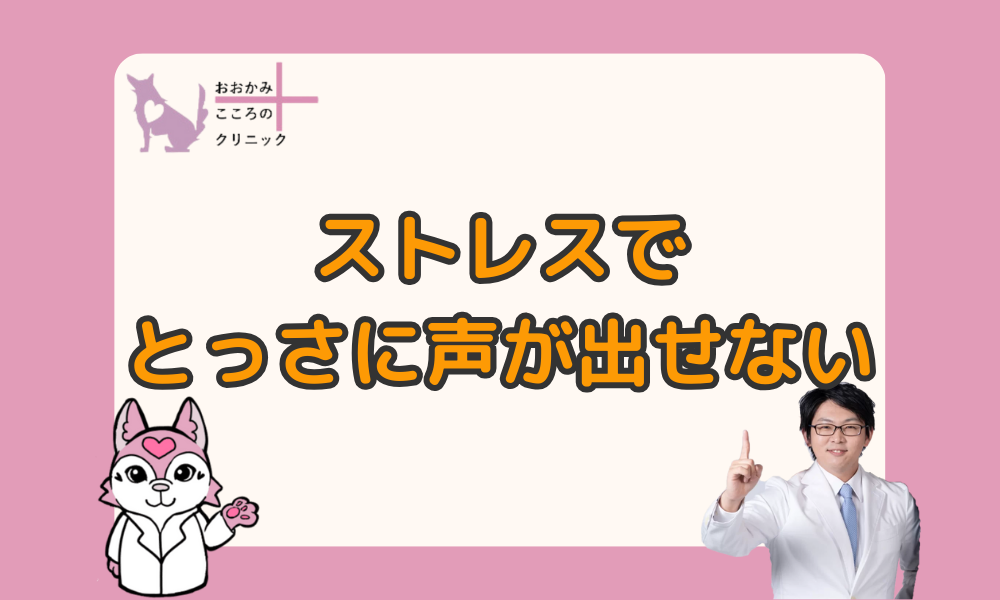 おおかみ
こころの
クリニック

ストレスで
とっさに声が出せない